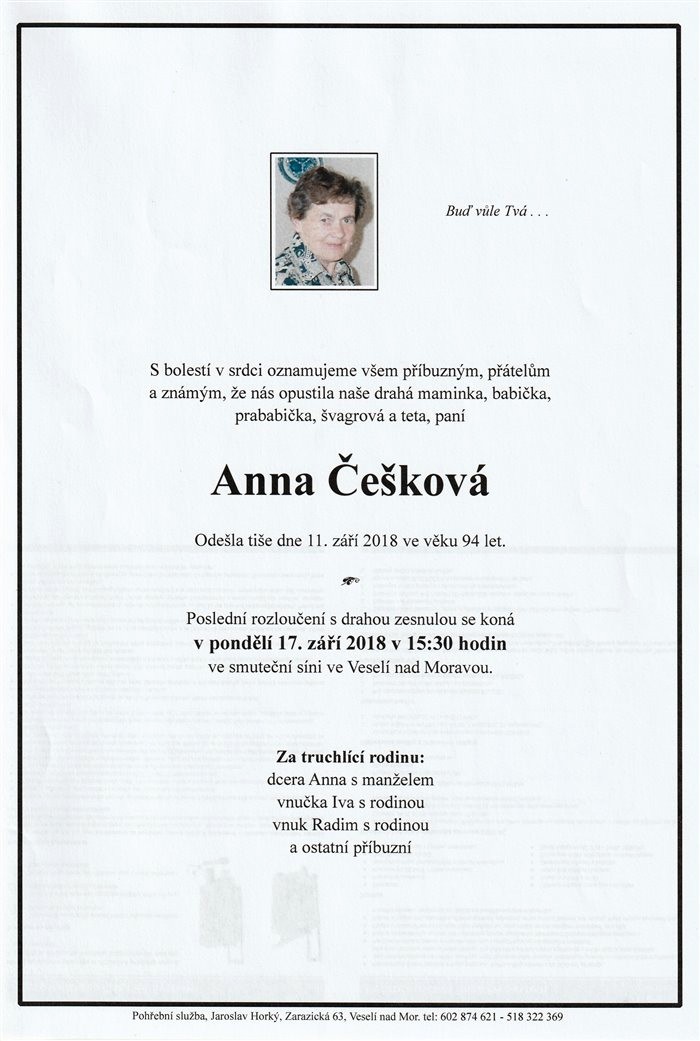 Buď vůle Tvá . . .

S bolestí v srdci oznamujeme všem příbuzným, přátelům a známým, že nás opustila naše drahá maminka, babička, prababička, švagrová a teta, paní

Anna Češková

Odešla tiše dne 11. září 2018 ve věku 94 let.

Poslední rozloučení s drahou zesnulou se koná
v pondělí 17. září 2018 v 15:30 hodin
ve smuteční síni ve Veselí nad Moravou.

Za truchlící rodinu:
dcera Anna s manželem
vnučka Iva s rodinou
vnuk Radim s rodinou
a ostatní příbuzní

Pohřební služba, Jaroslav Horký, Zarazická 63, Veselí nad Mor. tel: 602 874 621 - 518 322 369